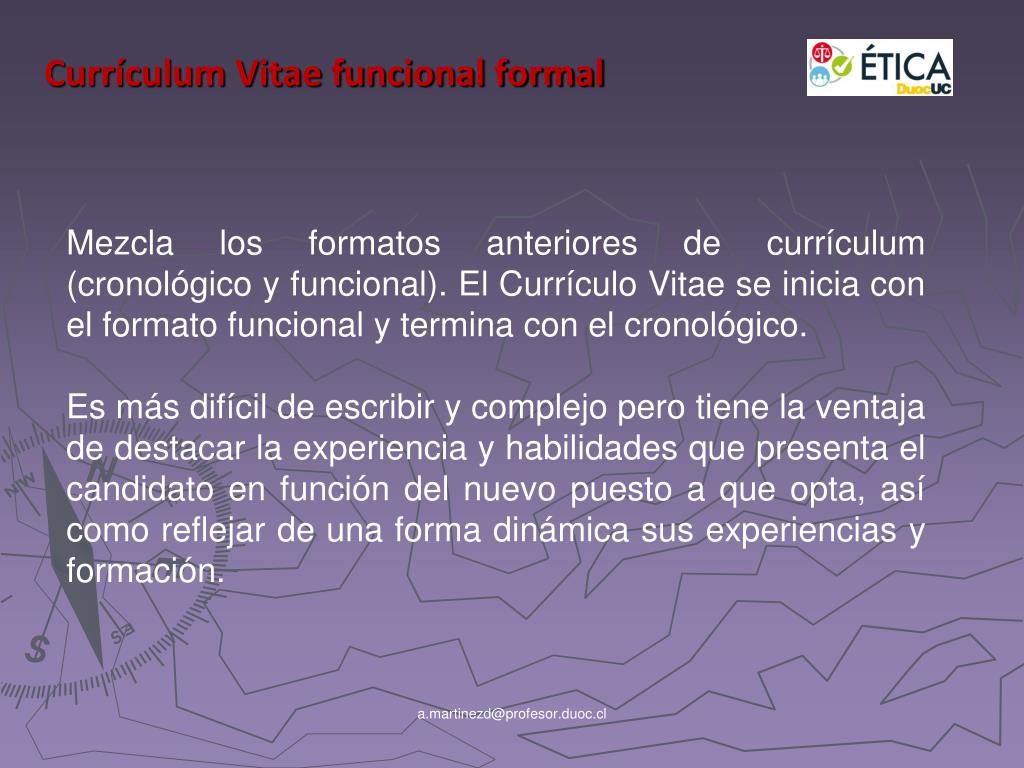 Currículum Vitae funcional formal

ÉTICA
DuocUC

Mezcla los formatos anteriores de currículum (cronológico y funcional). El Currículo Vitae se inicia con el formato funcional y termina con el cronológico.

Es más difícil de escribir y complejo pero tiene la ventaja de destacar la experiencia y habilidades que presenta el candidato en función del nuevo puesto a que opta, así como reflejar de una forma dinámica sus experiencias y formación.

N
NW
S
SE

a.martinezd@profesor.duoc.cl